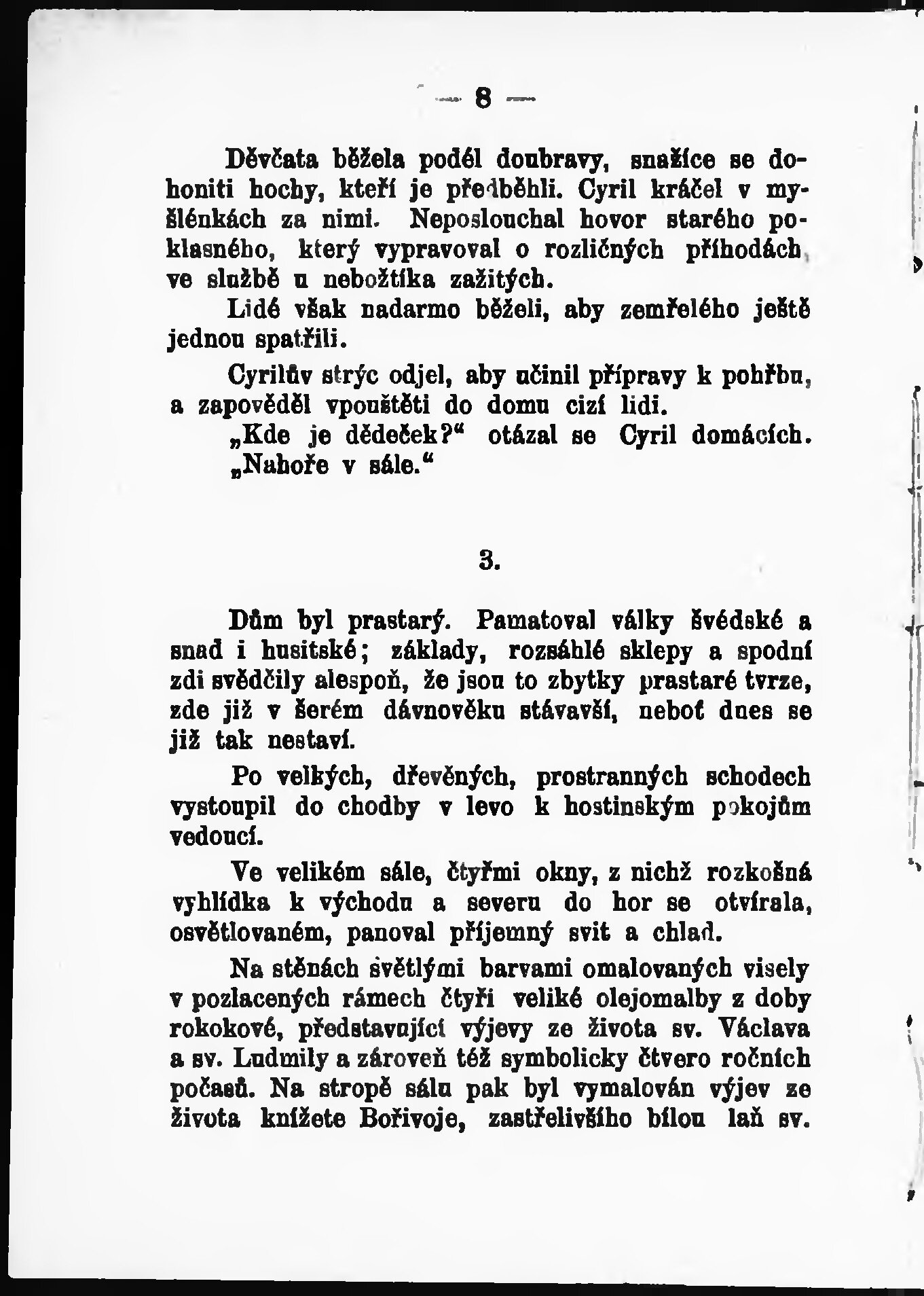 — 8 —

Děvčata běžela podél doubravy, snažíce se dohoniti hochy, kteří je předběhli. Cyril kráčel v myšlénkách za nimi. Neposlouchal hovor starého poklasného, který vypravoval o rozličných příhodách, ve službě u nebožtíka zažitých.

Lidé však nadarmo běželi, aby zemřelého ještě jednou spatřili.

Cyrilův strýc odjel, aby učinil přípravy k pohřbu, a zapověděl vpouštěti do domu cizí lidi.

„Kde je dědeček?“ otázal se Cyril domácích.

„Nahoře v sále.“

3.

Dům byl prastarý. Pamatoval války švédské a snad i husitské; základy, rozsáhlé sklepy a spodní zdi svědčily alespoň, že jsou to zbytky prastaré tvrze, zde již v šerém dávnověku stávavší, neboť dnes se již tak nestaví.

Po velkých, dřevěných, prostranných schodech vystoupil do chodby v levo k hostinským pokojům vedoucí.

Ve velikém sále, čtyřmi okny, z nichž rozkošná vyhlídka k východu a severu do hor se otvírala, osvětlovaném, panoval příjemný svit a chlad.

Na stěnách světlými barvami omalovaných visely v pozlacených rámech čtyři veliké olejomalby z doby rokokové, představující výjevy ze života sv. Václava a sv. Ludmily a zároveň též symbolicky čtvero ročních počasů. Na stropě sálu pak byl vymalován výjev ze života knížete Bořivoje, zastřelivšího bílou laň sv.